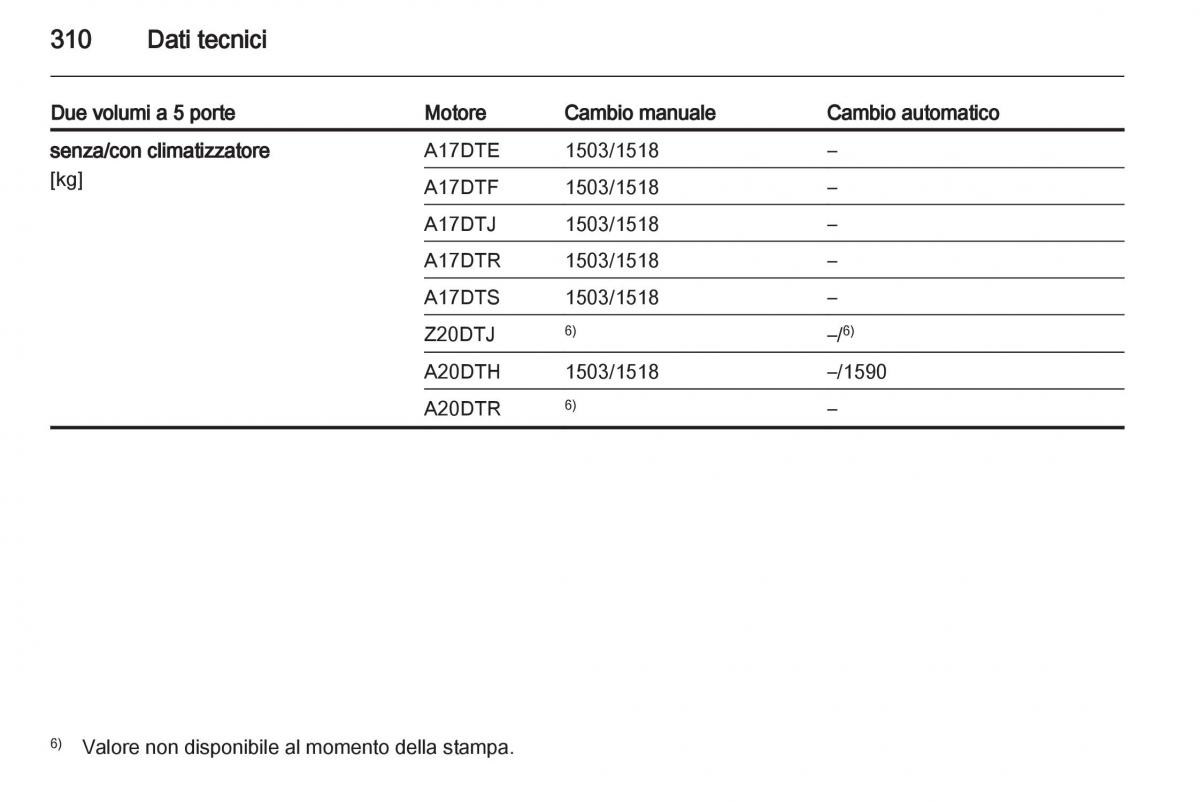 310 Dati tecnici

| Due volumi a 5 porte | Motore | Cambio manuale | Cambio automatico |
|---|---|---|---|
| senza/con climatizzatore [kg] | A17DTE | 1503/1518 | – |
| | A17DTF | 1503/1518 | – |
| | A17DTJ | 1503/1518 | – |
| | A17DTR | 1503/1518 | – |
| | A17DTS | 1503/1518 | – |
| | Z20DTJ | $^{6)}$ | –/$^{6)}$ |
| | A20DTH | 1503/1518 | –/1590 |
| | A20DTR | $^{6)}$ | – |

$^{6)}$ Valore non disponibile al momento della stampa.